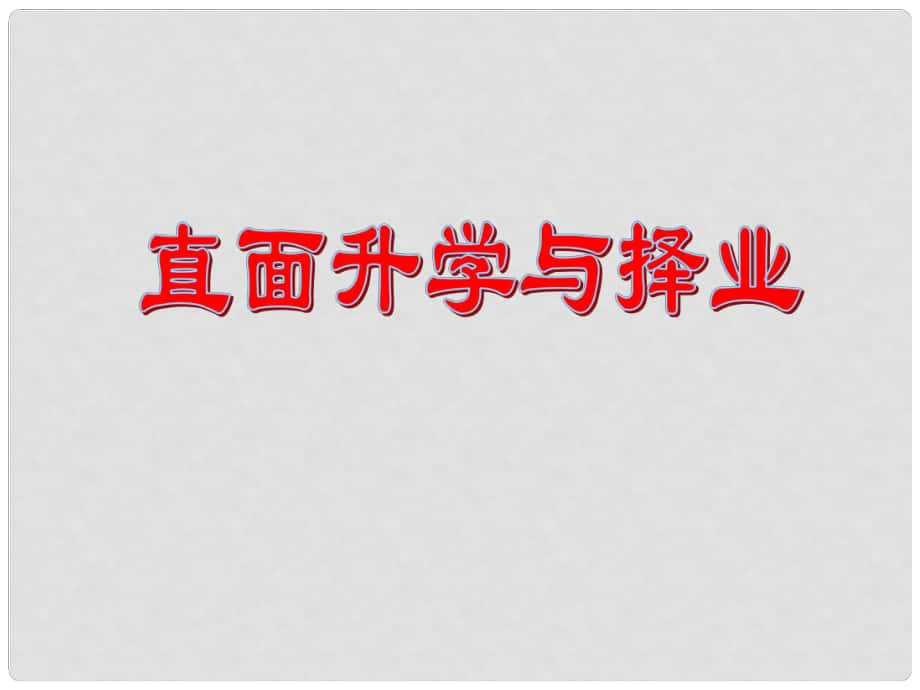 直面升学与择业